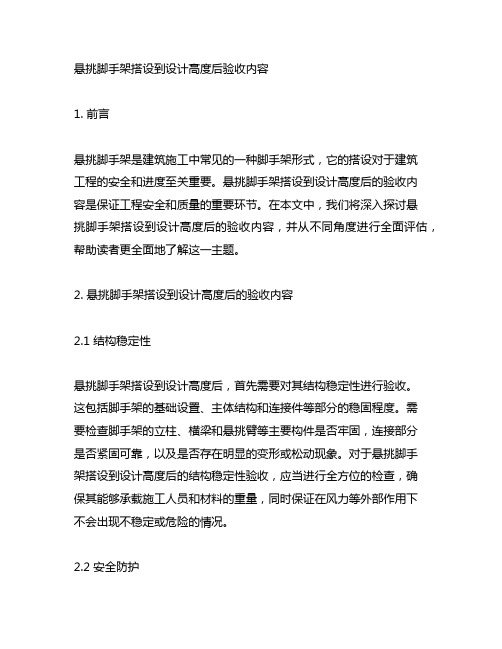 悬挑脚手架搭设到设计高度后验收内容

1. 前言

悬挑脚手架是建筑施工中常见的一种脚手架形式，它的搭设对于建筑工程的安全和进度至关重要。悬挑脚手架搭设到设计高度后的验收内容是保证工程安全和质量的重要环节。在本文中，我们将深入探讨悬挑脚手架搭设到设计高度后的验收内容，并从不同角度进行全面评估，帮助读者更全面地了解这一主题。

2. 悬挑脚手架搭设到设计高度后的验收内容

2.1 结构稳定性

悬挑脚手架搭设到设计高度后，首先需要对其结构稳定性进行验收。这包括脚手架的基础设置、主体结构和连接件等部分的稳固程度。需要检查脚手架的立柱、横梁和悬挑臂等主要构件是否牢固，连接部分是否紧固可靠，以及是否存在明显的变形或松动现象。对于悬挑脚手架搭设到设计高度后的结构稳定性验收，应当进行全方位的检查，确保其能够承载施工人员和材料的重量，同时保证在风力等外部作用下不会出现不稳定或危险的情况。

2.2 安全防护